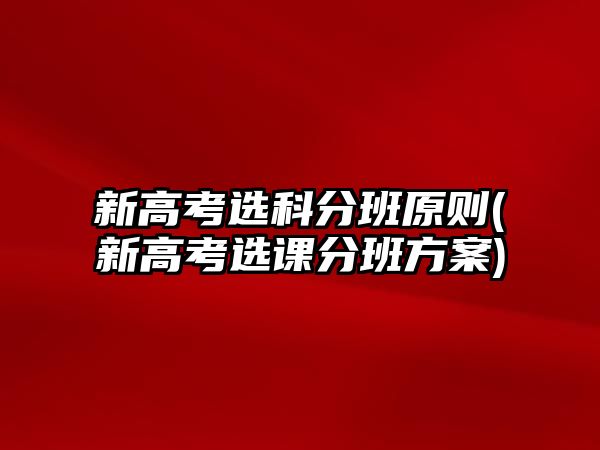 新高考选科分班原则(新高考选课分班方案)